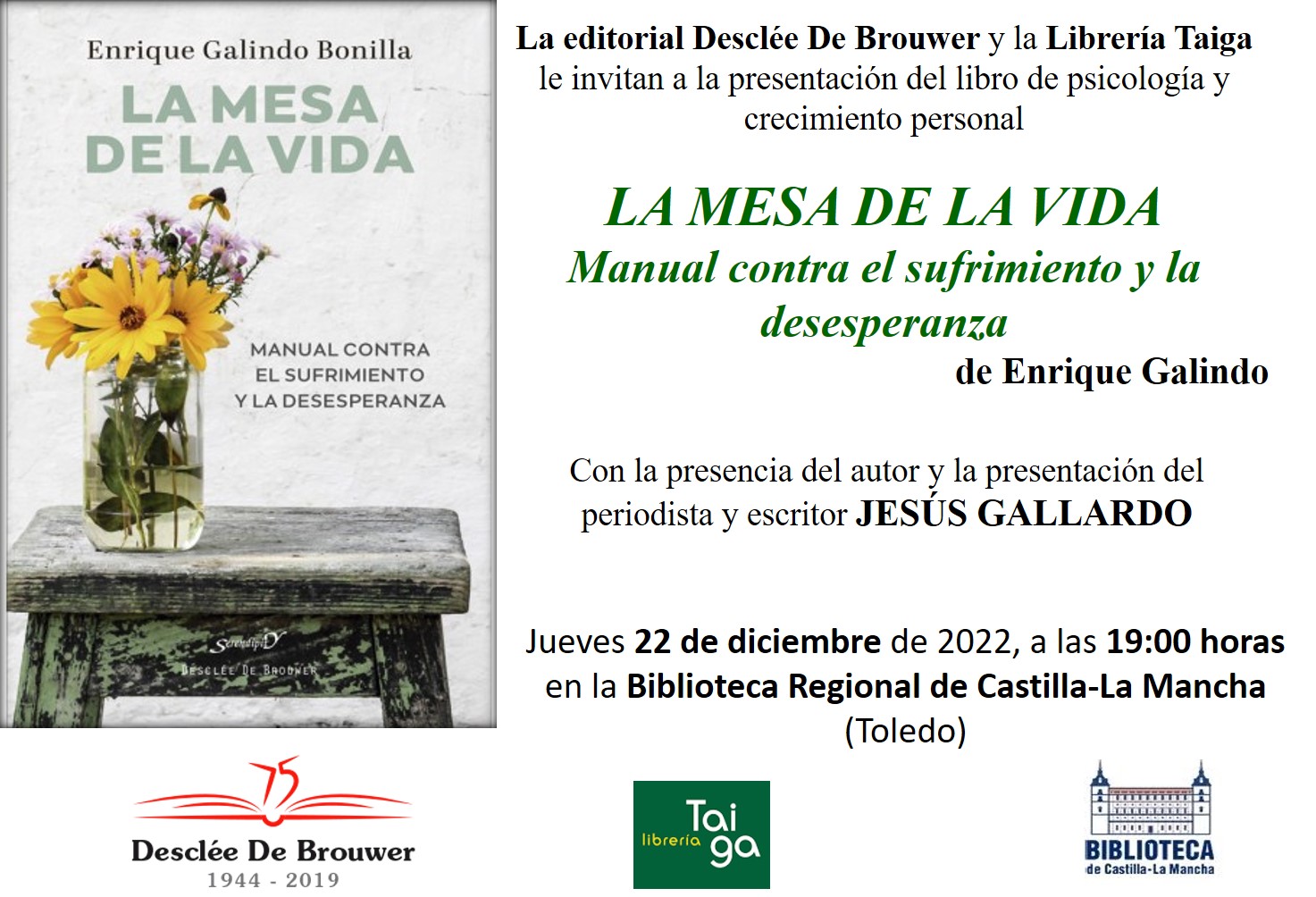 Enrique Galindo Bonilla

LA MESA DE LA VIDA

MANUAL CONTRA EL SUFRIMIENTO Y LA DESESPERANZA

Serendipity

DESCLÉE DE BROUWER

La editorial Desclée De Brouwer y la Librería Taiga le invitan a la presentación del libro de psicología y crecimiento personal

LA MESA DE LA VIDA
Manual contra el sufrimiento y la desesperanza
de Enrique Galindo

Con la presencia del autor y la presentación del periodista y escritor JESÚS GALLARDO

Jueves 22 de diciembre de 2022, a las 19:00 horas en la Biblioteca Regional de Castilla-La Mancha (Toledo)

75
Desclée De Brouwer
1944 - 2019

librería Taiga

BIBLIOTECA
de Castilla-La Mancha